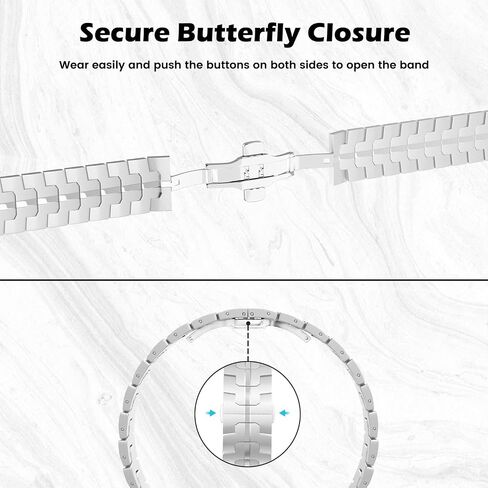 Secure Butterfly Closure

Wear easily and push the buttons on both sides to open the band